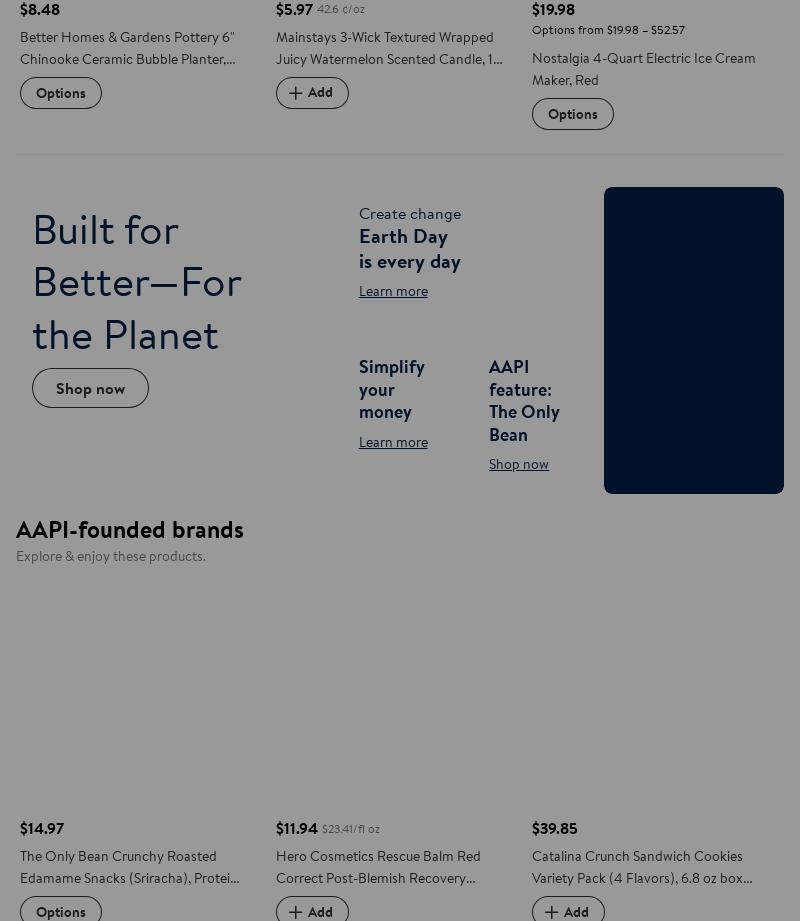 $8.48
Better Homes & Gardens Pottery 6" Chinooke Ceramic Bubble Planter,...
Options

$5.97 42.6 ¢/oz
Mainstays 3-Wick Textured Wrapped Juicy Watermelon Scented Candle, 1...
+ Add

$19.98
Options from $19.98 – $52.57
Nostalgia 4-Quart Electric Ice Cream Maker, Red
Options

Built for Better—For the Planet
Shop now

Create change
Earth Day is every day
Learn more

Simplify your money
Learn more

AAPI feature: The Only Bean
Shop now

AAPI-founded brands
Explore & enjoy these products.

$14.97
The Only Bean Crunchy Roasted Edamame Snacks (Sriracha), Protei...
Options

$11.94 $23.41/fl oz
Hero Cosmetics Rescue Balm Red Correct Post-Blemish Recovery...
+ Add

$39.85
Catalina Crunch Sandwich Cookies Variety Pack (4 Flavors), 6.8 oz box...
+ Add